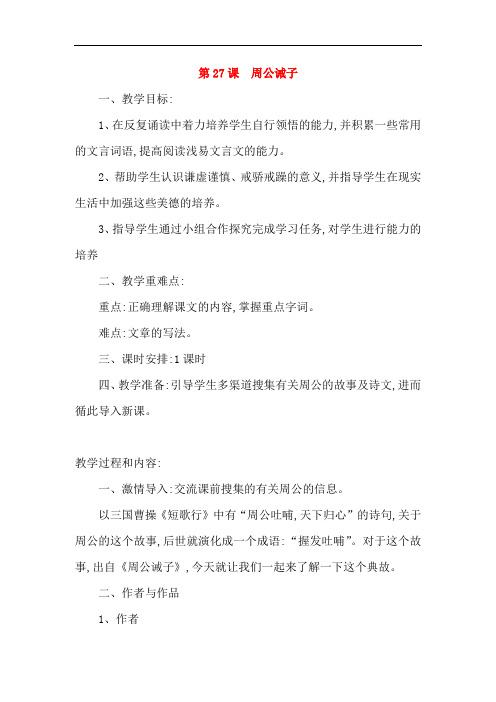 第 27 课　周公诫子

一、教学目标:

1、在反复诵读中着力培养学生自行领悟的能力,并积累一些常用的文言词语,提高阅读浅易文言文的能力。

2、帮助学生认识谦虚谨慎、戒骄戒躁的意义,并指导学生在现实生活中加强这些美德的培养。

3、指导学生通过小组合作探究完成学习任务,对学生进行能力的培养

二、教学重难点:

重点:正确理解课文的内容,掌握重点字词。

难点:文章的写法。

三、课时安排:1 课时

四、教学准备:引导学生多渠道搜集有关周公的故事及诗文,进而循此导入新课。

教学过程和内容:

一、激情导入:交流课前搜集的有关周公的信息。

以三国曹操《短歌行》中有“周公吐哺,天下归心”的诗句,关于周公的这个故事,后世就演化成一个成语:“握发吐哺”。对于这个故事,出自《周公诫子》,今天就让我们一起来了解一下这个典故。

二、作者与作品

1、作者